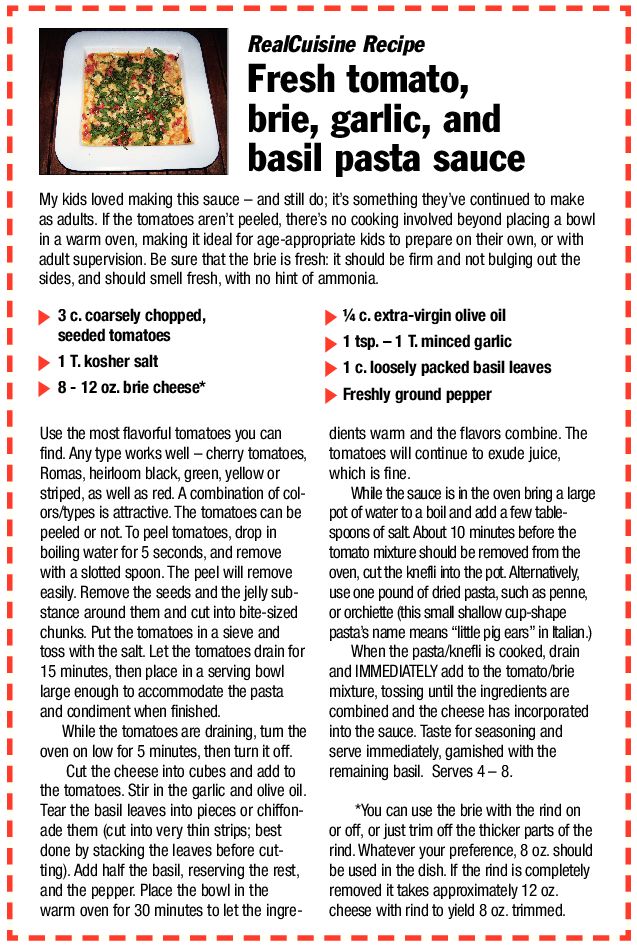 RealCuisine Recipe
Fresh tomato, brie, garlic, and basil pasta sauce

My kids loved making this sauce – and still do; it's something they've continued to make as adults. If the tomatoes aren't peeled, there's no cooking involved beyond placing a bowl in a warm oven, making it ideal for age-appropriate kids to prepare on their own, or with adult supervision. Be sure that the brie is fresh: it should be firm and not bulging out the sides, and should smell fresh, with no hint of ammonia.

3 c. coarsely chopped, seeded tomatoes
1 T. kosher salt
8 - 12 oz. brie cheese*

¼ c. extra-virgin olive oil
1 tsp. – 1 T. minced garlic
1 c. loosely packed basil leaves
Freshly ground pepper

Use the most flavorful tomatoes you can find. Any type works well – cherry tomatoes, Romas, heirloom black, green, yellow or striped, as well as red. A combination of colors/types is attractive. The tomatoes can be peeled or not. To peel tomatoes, drop in boiling water for 5 seconds, and remove with a slotted spoon. The peel will remove easily. Remove the seeds and the jelly substance around them and cut into bite-sized chunks. Put the tomatoes in a sieve and toss with the salt. Let the tomatoes drain for 15 minutes, then place in a serving bowl large enough to accommodate the pasta and condiment when finished.

While the tomatoes are draining, turn the oven on low for 5 minutes, then turn it off.

Cut the cheese into cubes and add to the tomatoes. Stir in the garlic and olive oil. Tear the basil leaves into pieces or chiffonade them (cut into very thin strips; best done by stacking the leaves before cutting). Add half the basil, reserving the rest, and the pepper. Place the bowl in the warm oven for 30 minutes to let the ingredients warm and the flavors combine. The tomatoes will continue to exude juice, which is fine.

While the sauce is in the oven bring a large pot of water to a boil and add a few tablespoons of salt. About 10 minutes before the tomato mixture should be removed from the oven, cut the knefli into the pot. Alternatively, use one pound of dried pasta, such as penne, or orchiette (this small shallow cup-shape pasta's name means "little pig ears" in Italian.)

When the pasta/knefli is cooked, drain and IMMEDIATELY add to the tomato/brie mixture, tossing until the ingredients are combined and the cheese has incorporated into the sauce. Taste for seasoning and serve immediately, garnished with the remaining basil. Serves 4 – 8.

*You can use the brie with the rind on or off, or just trim off the thicker parts of the rind. Whatever your preference, 8 oz. should be used in the dish. If the rind is completely removed it takes approximately 12 oz. cheese with rind to yield 8 oz. trimmed.